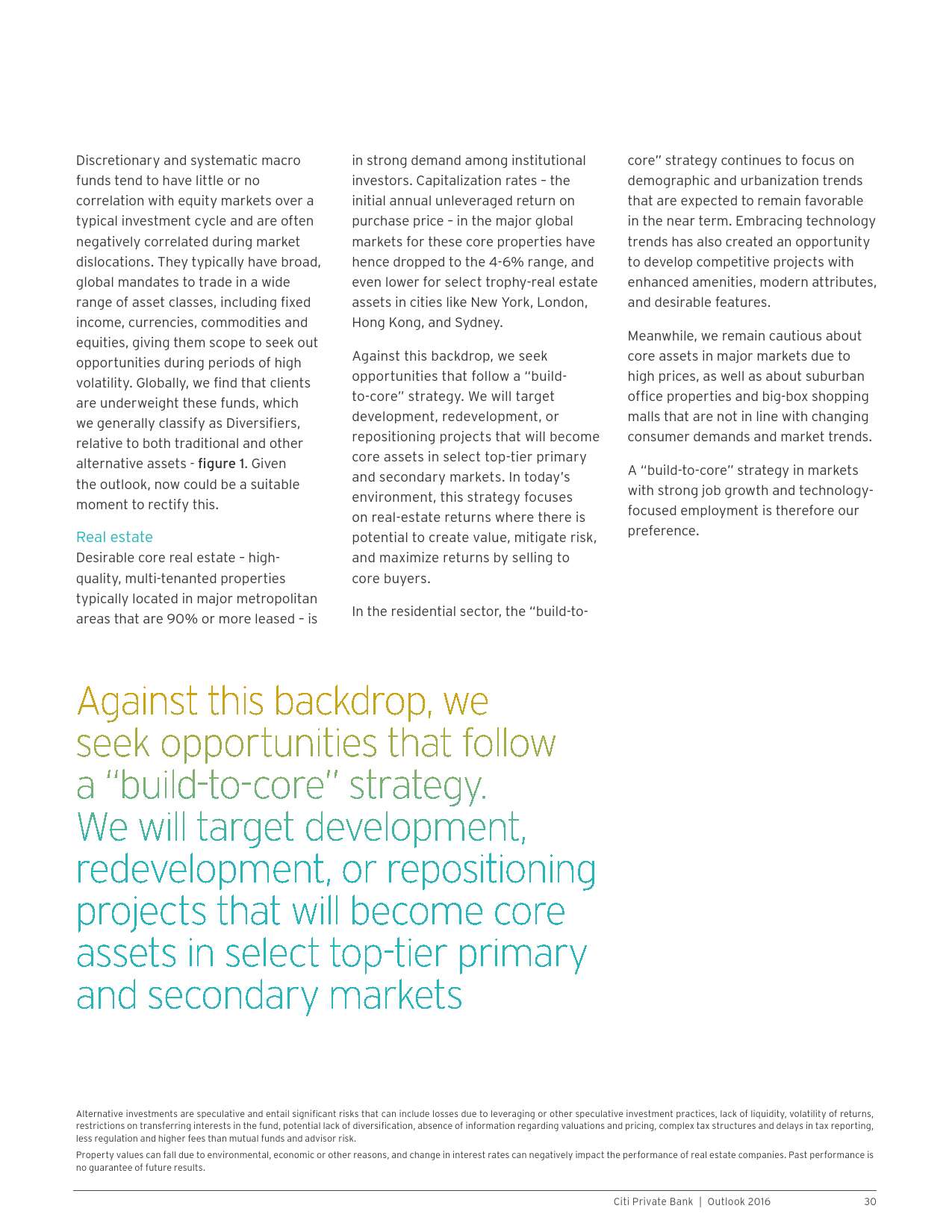 Discretionary and systematic macro funds tend to have little or no correlation with equity markets over a typical investment cycle and are often negatively correlated during market dislocations. They typically have broad, global mandates to trade in a wide range of asset classes, including fixed income, currencies, commodities and equities, giving them scope to seek out opportunities during periods of high volatility. Globally, we find that clients are underweight these funds, which we generally classify as Diversifiers, relative to both traditional and other alternative assets - figure 1. Given the outlook, now could be a suitable moment to rectify this.

Real estate
Desirable core real estate – high-quality, multi-tenanted properties typically located in major metropolitan areas that are 90% or more leased – is in strong demand among institutional investors. Capitalization rates – the initial annual unleveraged return on purchase price – in the major global markets for these core properties have hence dropped to the 4-6% range, and even lower for select trophy-real estate assets in cities like New York, London, Hong Kong, and Sydney.

Against this backdrop, we seek opportunities that follow a "build-to-core" strategy. We will target development, redevelopment, or repositioning projects that will become core assets in select top-tier primary and secondary markets. In today's environment, this strategy focuses on real-estate returns where there is potential to create value, mitigate risk, and maximize returns by selling to core buyers.

In the residential sector, the "build-to-core" strategy continues to focus on demographic and urbanization trends that are expected to remain favorable in the near term. Embracing technology trends has also created an opportunity to develop competitive projects with enhanced amenities, modern attributes, and desirable features.

Meanwhile, we remain cautious about core assets in major markets due to high prices, as well as about suburban office properties and big-box shopping malls that are not in line with changing consumer demands and market trends.

A "build-to-core" strategy in markets with strong job growth and technology-focused employment is therefore our preference.

Against this backdrop, we seek opportunities that follow a "build-to-core" strategy. We will target development, redevelopment, or repositioning projects that will become core assets in select top-tier primary and secondary markets

Alternative investments are speculative and entail significant risks that can include losses due to leveraging or other speculative investment practices, lack of liquidity, volatility of returns, restrictions on transferring interests in the fund, potential lack of diversification, absence of information regarding valuations and pricing, complex tax structures and delays in tax reporting, less regulation and higher fees than mutual funds and advisor risk.

Property values can fall due to environmental, economic or other reasons, and change in interest rates can negatively impact the performance of real estate companies. Past performance is no guarantee of future results.

Citi Private Bank | Outlook 2016 30